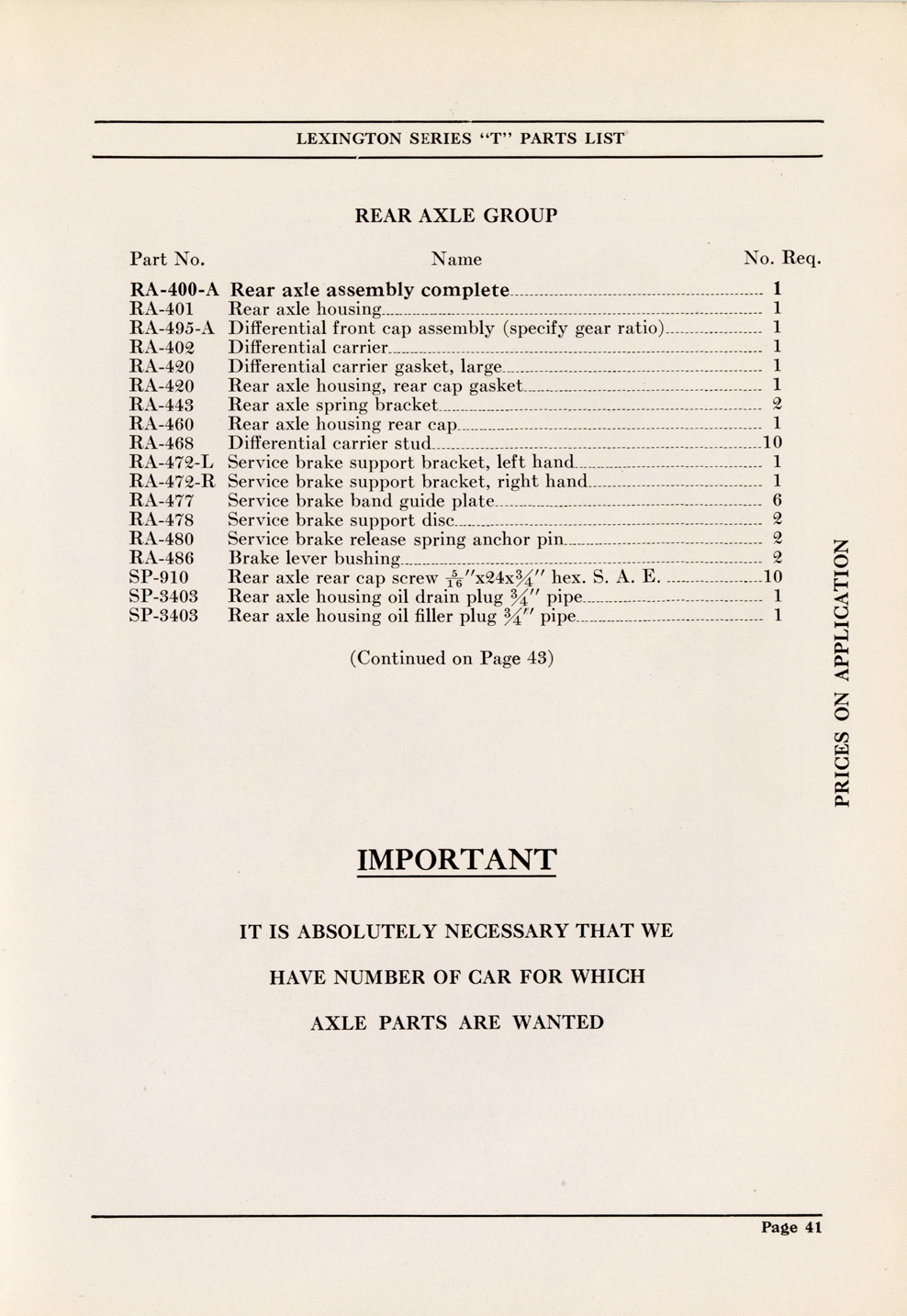 LEXINGTON SERIES "T" PARTS LIST

REAR AXLE GROUP

| Part No. | Name | No. Req. |
|---|---|---|
| RA-400-A | Rear axle assembly complete | 1 |
| RA-401 | Rear axle housing | 1 |
| RA-495-A | Differential front cap assembly (specify gear ratio) | 1 |
| RA-402 | Differential carrier | 1 |
| RA-420 | Differential carrier gasket, large | 1 |
| RA-420 | Rear axle housing, rear cap gasket | 1 |
| RA-443 | Rear axle spring bracket | 2 |
| RA-460 | Rear axle housing rear cap | 1 |
| RA-468 | Differential carrier stud | 10 |
| RA-472-L | Service brake support bracket, left hand | 1 |
| RA-472-R | Service brake support bracket, right hand | 1 |
| RA-477 | Service brake band guide plate | 6 |
| RA-478 | Service brake support disc | 2 |
| RA-480 | Service brake release spring anchor pin | 2 |
| RA-486 | Brake lever bushing | 2 |
| SP-910 | Rear axle rear cap screw $\frac{5}{16}''$x24x$\frac{3}{4}''$ hex. S. A. E. | 10 |
| SP-3403 | Rear axle housing oil drain plug $\frac{3}{4}''$ pipe | 1 |
| SP-3403 | Rear axle housing oil filler plug $\frac{3}{4}''$ pipe | 1 |

(Continued on Page 43)

PRICES ON APPLICATION

IMPORTANT

IT IS ABSOLUTELY NECESSARY THAT WE

HAVE NUMBER OF CAR FOR WHICH

AXLE PARTS ARE WANTED

Page 41